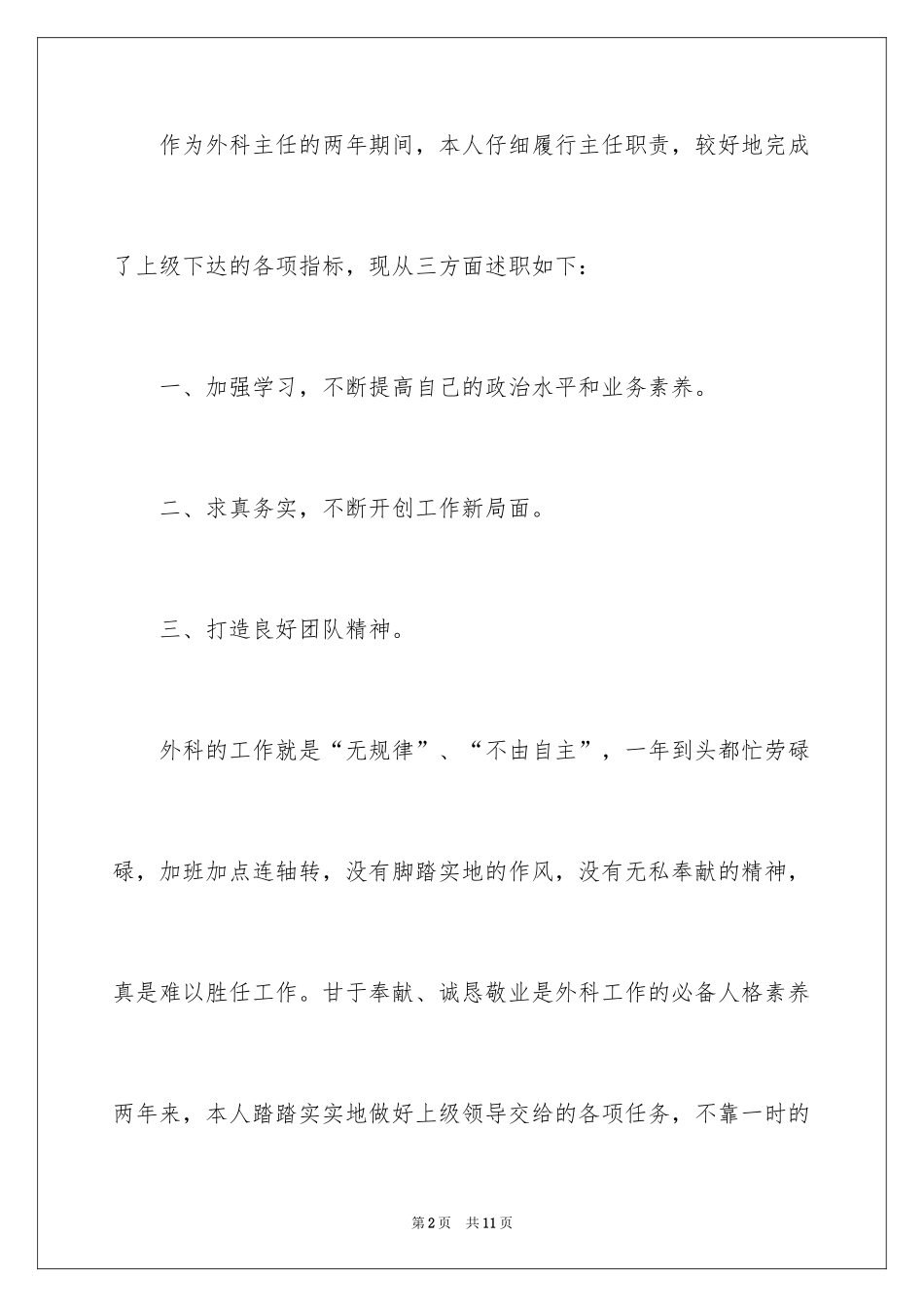 作为外科主任的两年期间，本人仔细履行主任职责，较好地完成了上级下达的各项指标，现从三方面述职如下：

一、加强学习，不断提高自己的政治水平和业务素养。

二、求真务实，不断开创工作新局面。

三、打造良好团队精神。

外科的工作就是“无规律”、“不由自主”，一年到头都忙劳碌碌，加班加点连轴转，没有脚踏实地的作风，没有无私奉献的精神，真是难以胜任工作。甘于奉献、诚恳敬业是外科工作的必备人格素养两年来，本人踏踏实实地做好上级领导交给的各项任务，不靠一时的

第2页 共11页